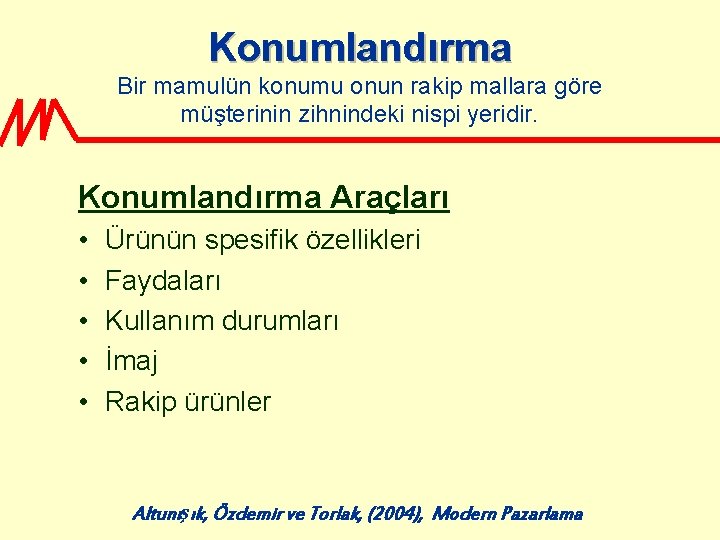 Konumlandırma

Bir mamulün konumu onun rakip mallara göre müşterinin zihnindeki nispi yeridir.

Konumlandırma Araçları

• Ürünün spesifik özellikleri
• Faydaları
• Kullanım durumları
• İmaj
• Rakip ürünler

Altunışık, Özdemir ve Torlak, (2004), Modern Pazarlama